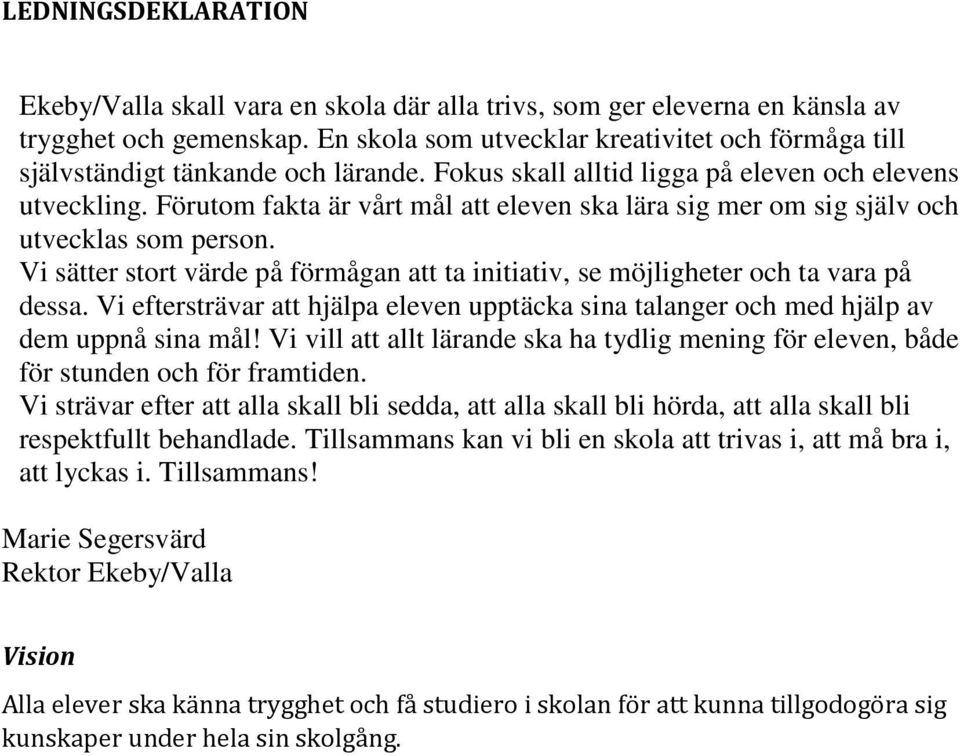 LEDNINGSDEKLARATION

Ekeby/Valla skall vara en skola där alla trivs, som ger eleverna en känsla av trygghet och gemenskap. En skola som utvecklar kreativitet och förmåga till självständigt tänkande och lärande. Fokus skall alltid ligga på eleven och elevens utveckling. Förutom fakta är vårt mål att eleven ska lära sig mer om sig själv och utvecklas som person.
Vi sätter stort värde på förmågan att ta initiativ, se möjligheter och ta vara på dessa. Vi eftersträvar att hjälpa eleven upptäcka sina talanger och med hjälp av dem uppnå sina mål! Vi vill att allt lärande ska ha tydlig mening för eleven, både för stunden och för framtiden.
Vi strävar efter att alla skall bli sedda, att alla skall bli hörda, att alla skall bli respektfullt behandlade. Tillsammans kan vi bli en skola att trivas i, att må bra i, att lyckas i. Tillsammans!

Marie Segersvärd
Rektor Ekeby/Valla

Vision

Alla elever ska känna trygghet och få studiero i skolan för att kunna tillgodogöra sig kunskaper under hela sin skolgång.